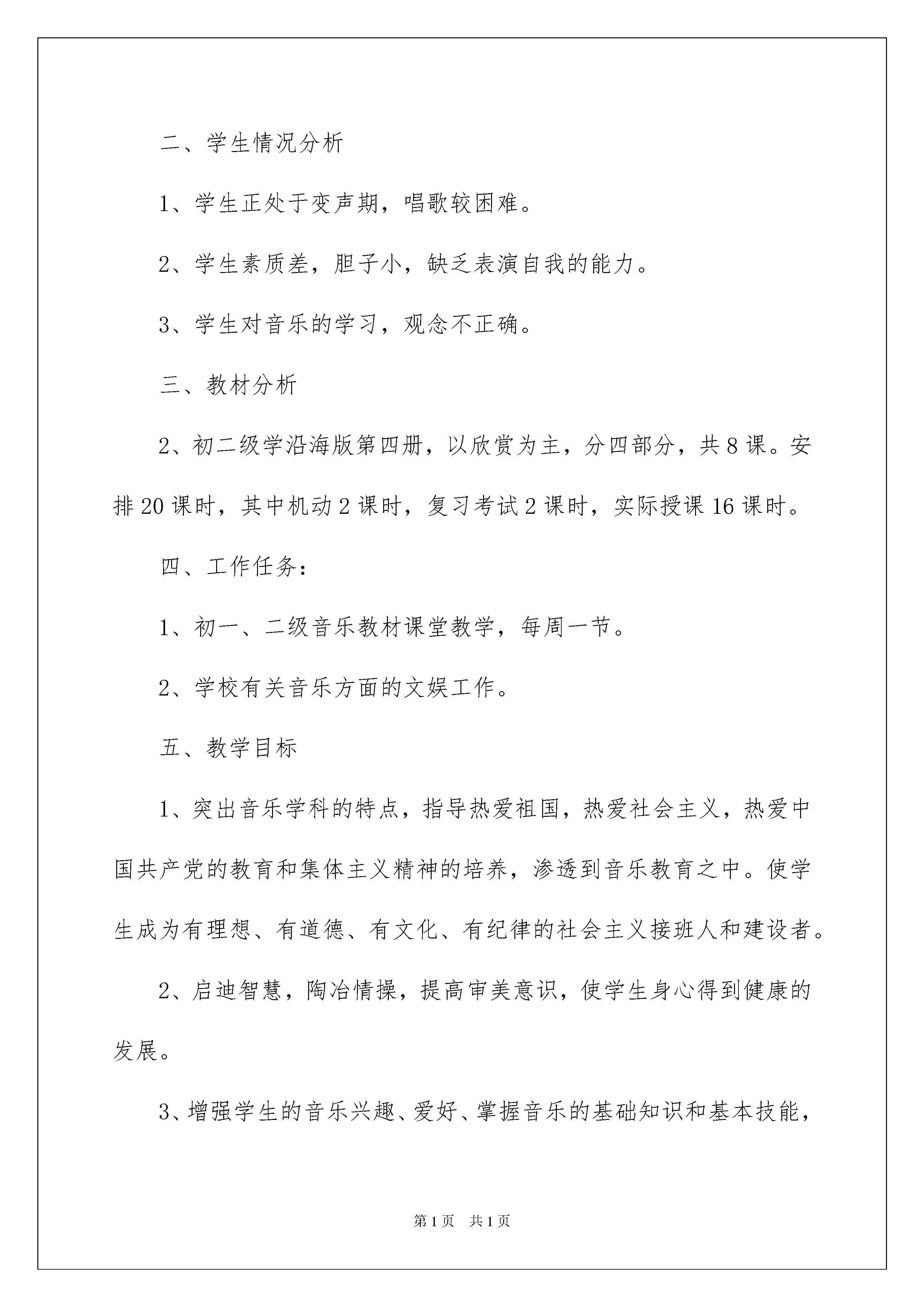 二、学生情况分析

1、学生正处于变声期，唱歌较困难。

2、学生素质差，胆子小，缺乏表演自我的能力。

3、学生对音乐的学习，观念不正确。

三、教材分析

2、初二级学沿海版第四册，以欣赏为主，分四部分，共8课。安排20课时，其中机动2课时，复习考试2课时，实际授课16课时。

四、工作任务：

1、初一、二级音乐教材课堂教学，每周一节。

2、学校有关音乐方面的文娱工作。

五、教学目标

1、突出音乐学科的特点，指导热爱祖国，热爱社会主义，热爱中国共产党的教育和集体主义精神的培养，渗透到音乐教育之中。使学生成为有理想、有道德、有文化、有纪律的社会主义接班人和建设者。

2、启迪智慧，陶冶情操，提高审美意识，使学生身心得到健康的发展。

3、增强学生的音乐兴趣、爱好、掌握音乐的基础知识和基本技能，

第1页 共1页